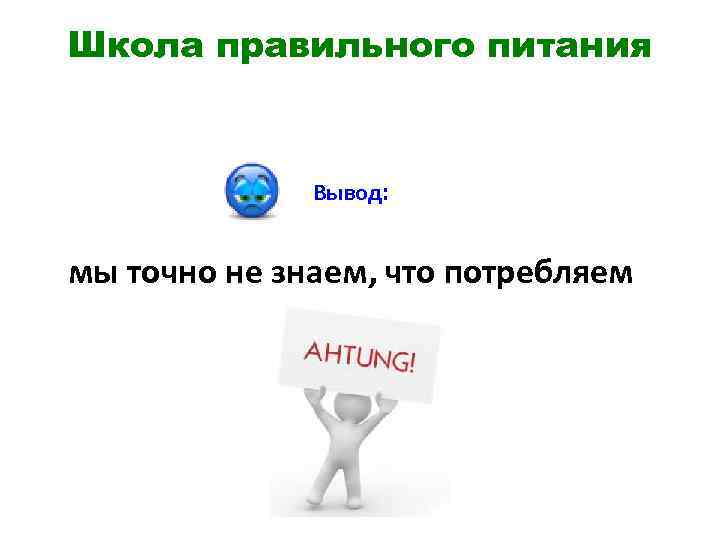 Школа правильного питания

Вывод:

мы точно не знаем, что потребляем

AHTUNG!